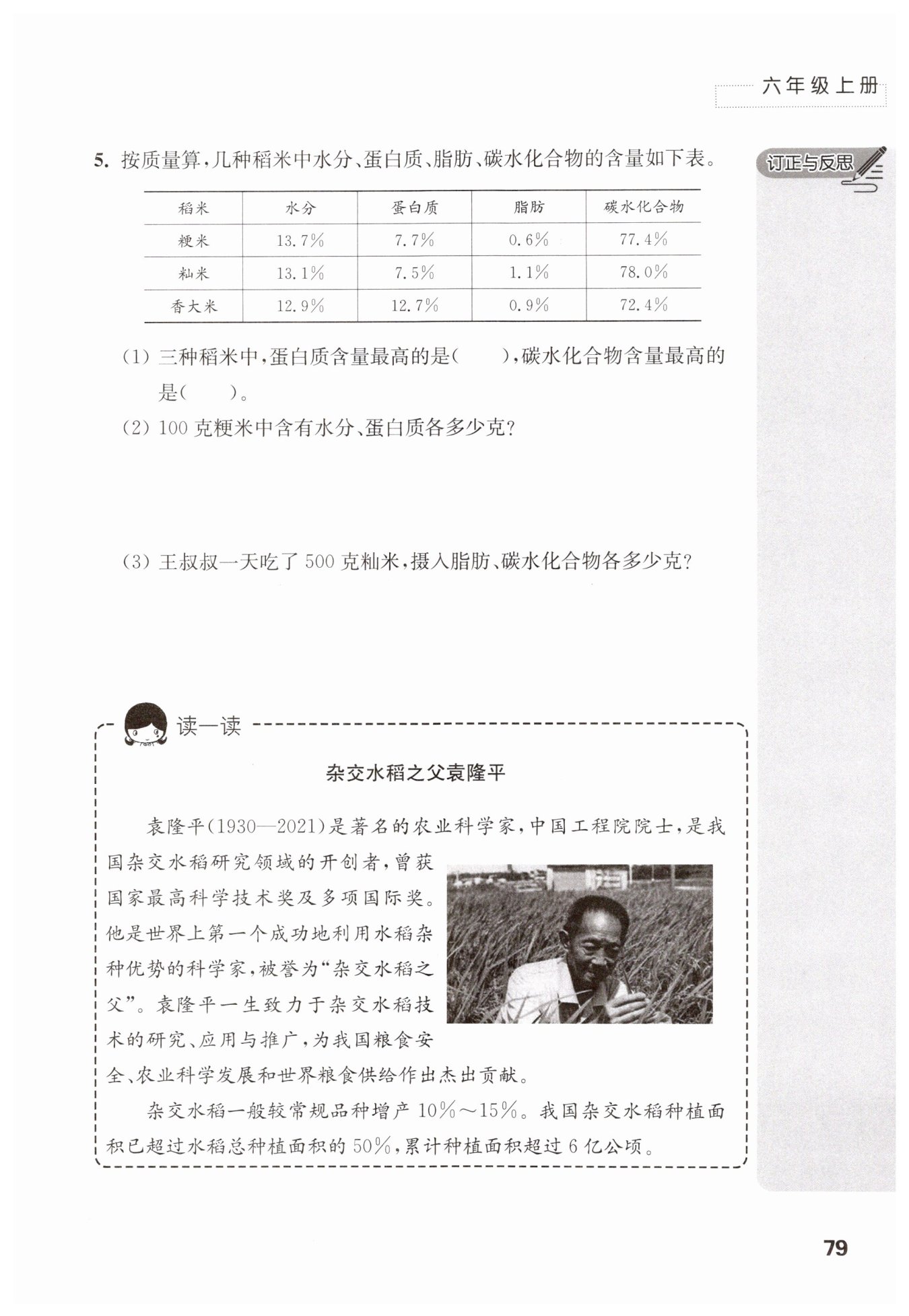 六年级上册

订正与反思

5. 按质量算，几种稻米中水分、蛋白质、脂肪、碳水化合物的含量如下表。

| 稻米 | 水分 | 蛋白质 | 脂肪 | 碳水化合物 |
|---|---|---|---|---|
| 粳米 | 13.7% | 7.7% | 0.6% | 77.4% |
| 籼米 | 13.1% | 7.5% | 1.1% | 78.0% |
| 香大米 | 12.9% | 12.7% | 0.9% | 72.4% |

(1) 三种稻米中，蛋白质含量最高的是(　　)，碳水化合物含量最高的是(　　)。

(2) 100 克粳米中含有水分、蛋白质各多少克？

(3) 王叔叔一天吃了 500 克籼米，摄入脂肪、碳水化合物各多少克？

读一读

杂交水稻之父袁隆平

袁隆平(1930—2021)是著名的农业科学家，中国工程院院士，是我国杂交水稻研究领域的开创者，曾获国家最高科学技术奖及多项国际奖。他是世界上第一个成功地利用水稻杂种优势的科学家，被誉为“杂交水稻之父”。袁隆平一生致力于杂交水稻技术的研究、应用与推广，为我国粮食安全、农业科学发展和世界粮食供给作出杰出贡献。

杂交水稻一般较常规品种增产 10%～15%。我国杂交水稻种植面积已超过水稻总种植面积的 50%，累计种植面积超过 6 亿公顷。

79